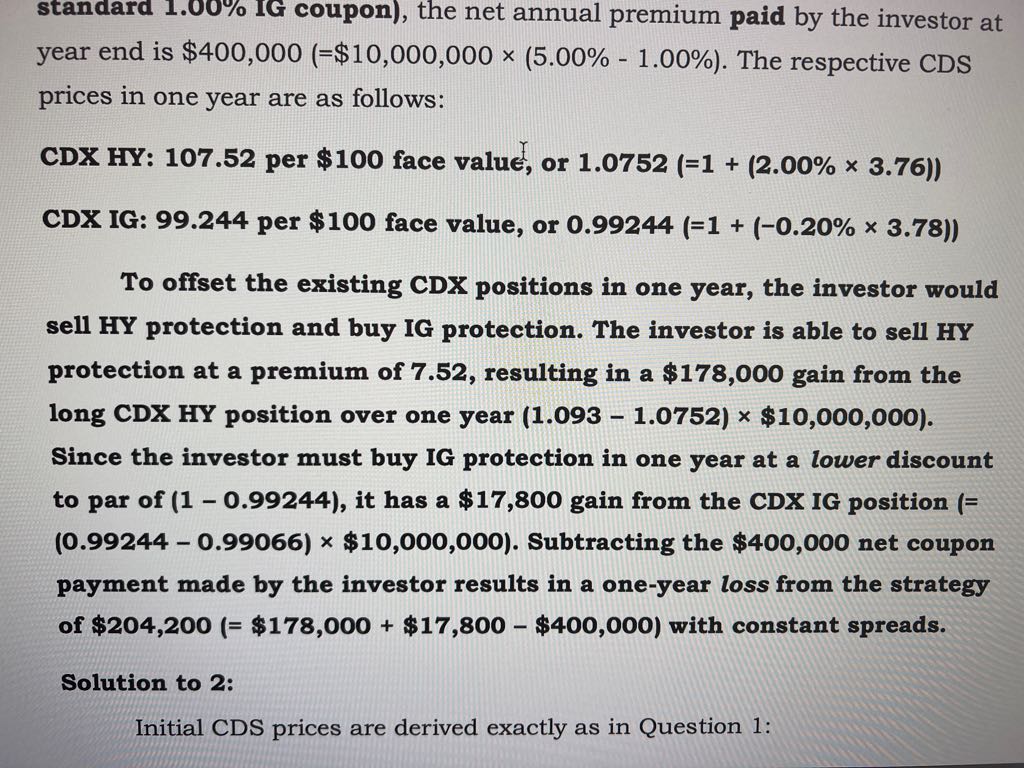 standard 1.00% IG coupon), the net annual premium paid by the investor at year end is \$400,000 (=\$10,000,000 × (5.00% - 1.00%). The respective CDS prices in one year are as follows:

CDX HY: 107.52 per \$100 face value, or 1.0752 (=1 + (2.00% × 3.76))

CDX IG: 99.244 per \$100 face value, or 0.99244 (=1 + (−0.20% × 3.78))

To offset the existing CDX positions in one year, the investor would sell HY protection and buy IG protection. The investor is able to sell HY protection at a premium of 7.52, resulting in a \$178,000 gain from the long CDX HY position over one year (1.093 – 1.0752) × \$10,000,000). Since the investor must buy IG protection in one year at a lower discount to par of (1 – 0.99244), it has a \$17,800 gain from the CDX IG position (= (0.99244 – 0.99066) × \$10,000,000). Subtracting the \$400,000 net coupon payment made by the investor results in a one-year loss from the strategy of \$204,200 (= \$178,000 + \$17,800 – \$400,000) with constant spreads.

Solution to 2:

Initial CDS prices are derived exactly as in Question 1: